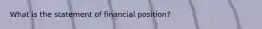 What is the statement of financial position?